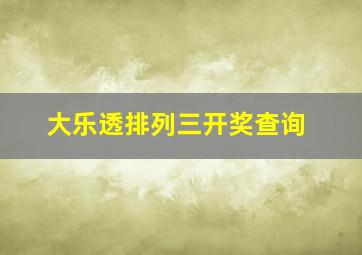 大乐透排列三开奖查询